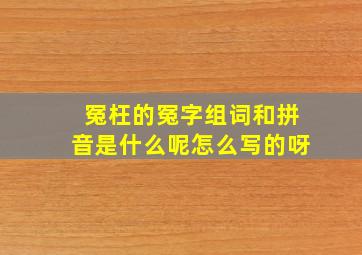 冤枉的冤字组词和拼音是什么呢怎么写的呀